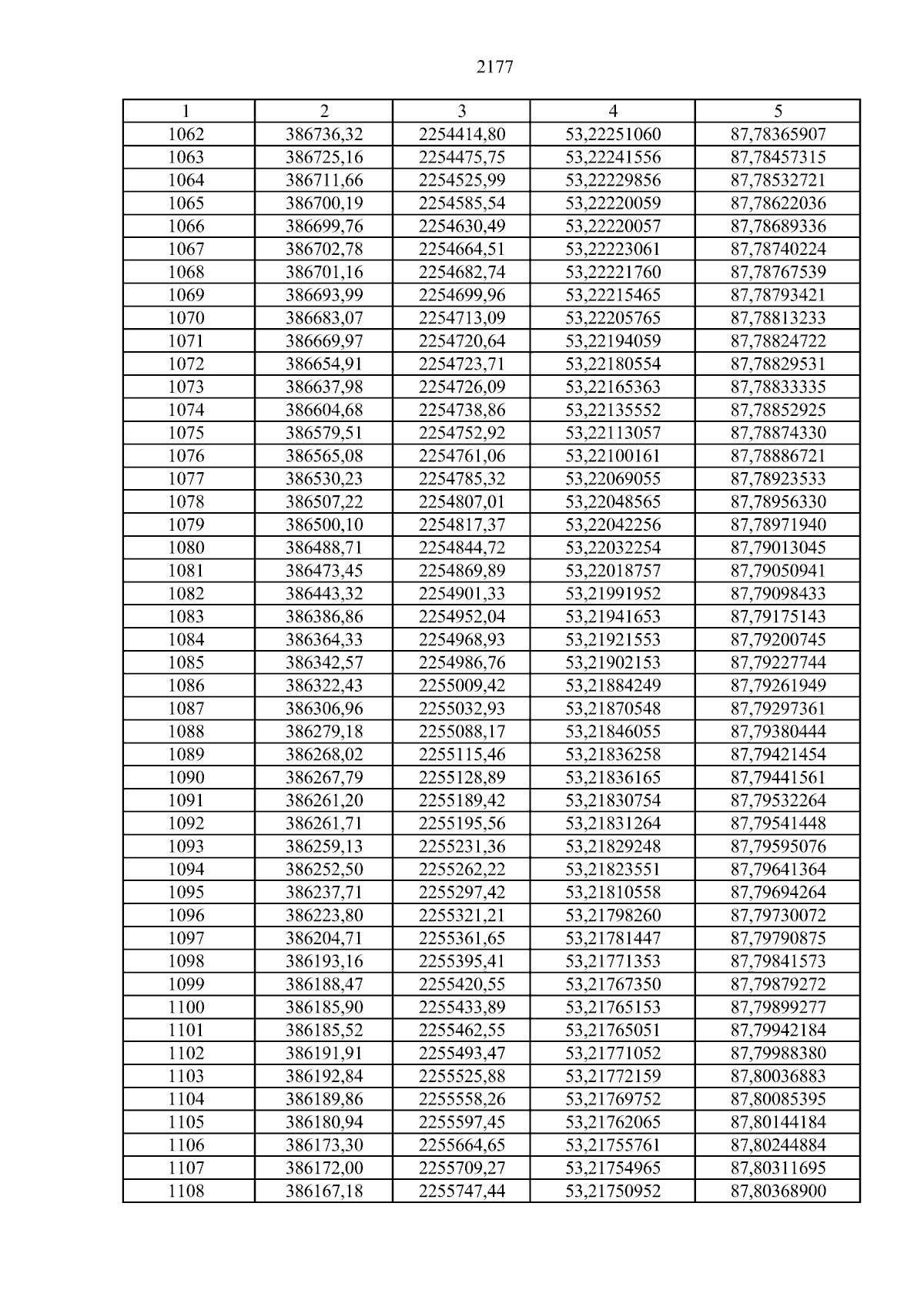 2177

| 1 | 2 | 3 | 4 | 5 |
|---|---|---|---|---|
| 1062 | 386736,32 | 2254414,80 | 53,22251060 | 87,78365907 |
| 1063 | 386725,16 | 2254475,75 | 53,22241556 | 87,78457315 |
| 1064 | 386711,66 | 2254525,99 | 53,22229856 | 87,78532721 |
| 1065 | 386700,19 | 2254585,54 | 53,22220059 | 87,78622036 |
| 1066 | 386699,76 | 2254630,49 | 53,22220057 | 87,78689336 |
| 1067 | 386702,78 | 2254664,51 | 53,22223061 | 87,78740224 |
| 1068 | 386701,16 | 2254682,74 | 53,22221760 | 87,78767539 |
| 1069 | 386693,99 | 2254699,96 | 53,22215465 | 87,78793421 |
| 1070 | 386683,07 | 2254713,09 | 53,22205765 | 87,78813233 |
| 1071 | 386669,97 | 2254720,64 | 53,22194059 | 87,78824722 |
| 1072 | 386654,91 | 2254723,71 | 53,22180554 | 87,78829531 |
| 1073 | 386637,98 | 2254726,09 | 53,22165363 | 87,78833335 |
| 1074 | 386604,68 | 2254738,86 | 53,22135552 | 87,78852925 |
| 1075 | 386579,51 | 2254752,92 | 53,22113057 | 87,78874330 |
| 1076 | 386565,08 | 2254761,06 | 53,22100161 | 87,78886721 |
| 1077 | 386530,23 | 2254785,32 | 53,22069055 | 87,78923533 |
| 1078 | 386507,22 | 2254807,01 | 53,22048565 | 87,78956330 |
| 1079 | 386500,10 | 2254817,37 | 53,22042256 | 87,78971940 |
| 1080 | 386488,71 | 2254844,72 | 53,22032254 | 87,79013045 |
| 1081 | 386473,45 | 2254869,89 | 53,22018757 | 87,79050941 |
| 1082 | 386443,32 | 2254901,33 | 53,21991952 | 87,79098433 |
| 1083 | 386386,86 | 2254952,04 | 53,21941653 | 87,79175143 |
| 1084 | 386364,33 | 2254968,93 | 53,21921553 | 87,79200745 |
| 1085 | 386342,57 | 2254986,76 | 53,21902153 | 87,79227744 |
| 1086 | 386322,43 | 2255009,42 | 53,21884249 | 87,79261949 |
| 1087 | 386306,96 | 2255032,93 | 53,21870548 | 87,79297361 |
| 1088 | 386279,18 | 2255088,17 | 53,21846055 | 87,79380444 |
| 1089 | 386268,02 | 2255115,46 | 53,21836258 | 87,79421454 |
| 1090 | 386267,79 | 2255128,89 | 53,21836165 | 87,79441561 |
| 1091 | 386261,20 | 2255189,42 | 53,21830754 | 87,79532264 |
| 1092 | 386261,71 | 2255195,56 | 53,21831264 | 87,79541448 |
| 1093 | 386259,13 | 2255231,36 | 53,21829248 | 87,79595076 |
| 1094 | 386252,50 | 2255262,22 | 53,21823551 | 87,79641364 |
| 1095 | 386237,71 | 2255297,42 | 53,21810558 | 87,79694264 |
| 1096 | 386223,80 | 2255321,21 | 53,21798260 | 87,79730072 |
| 1097 | 386204,71 | 2255361,65 | 53,21781447 | 87,79790875 |
| 1098 | 386193,16 | 2255395,41 | 53,21771353 | 87,79841573 |
| 1099 | 386188,47 | 2255420,55 | 53,21767350 | 87,79879272 |
| 1100 | 386185,90 | 2255433,89 | 53,21765153 | 87,79899277 |
| 1101 | 386185,52 | 2255462,55 | 53,21765051 | 87,79942184 |
| 1102 | 386191,91 | 2255493,47 | 53,21771052 | 87,79988380 |
| 1103 | 386192,84 | 2255525,88 | 53,21772159 | 87,80036883 |
| 1104 | 386189,86 | 2255558,26 | 53,21769752 | 87,80085395 |
| 1105 | 386180,94 | 2255597,45 | 53,21762065 | 87,80144184 |
| 1106 | 386173,30 | 2255664,65 | 53,21755761 | 87,80244884 |
| 1107 | 386172,00 | 2255709,27 | 53,21754965 | 87,80311695 |
| 1108 | 386167,18 | 2255747,44 | 53,21750952 | 87,80368900 |